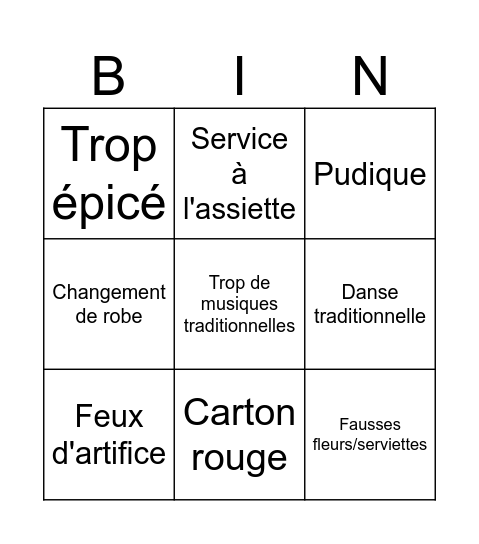 | B | I | N |
|---|---|---|
| Trop épicé | Service à l'assiette | Pudique |
| Changement de robe | Trop de musiques traditionnelles | Danse traditionnelle |
| Feux d'artifice | Carton rouge | Fausses fleurs/serviettes |